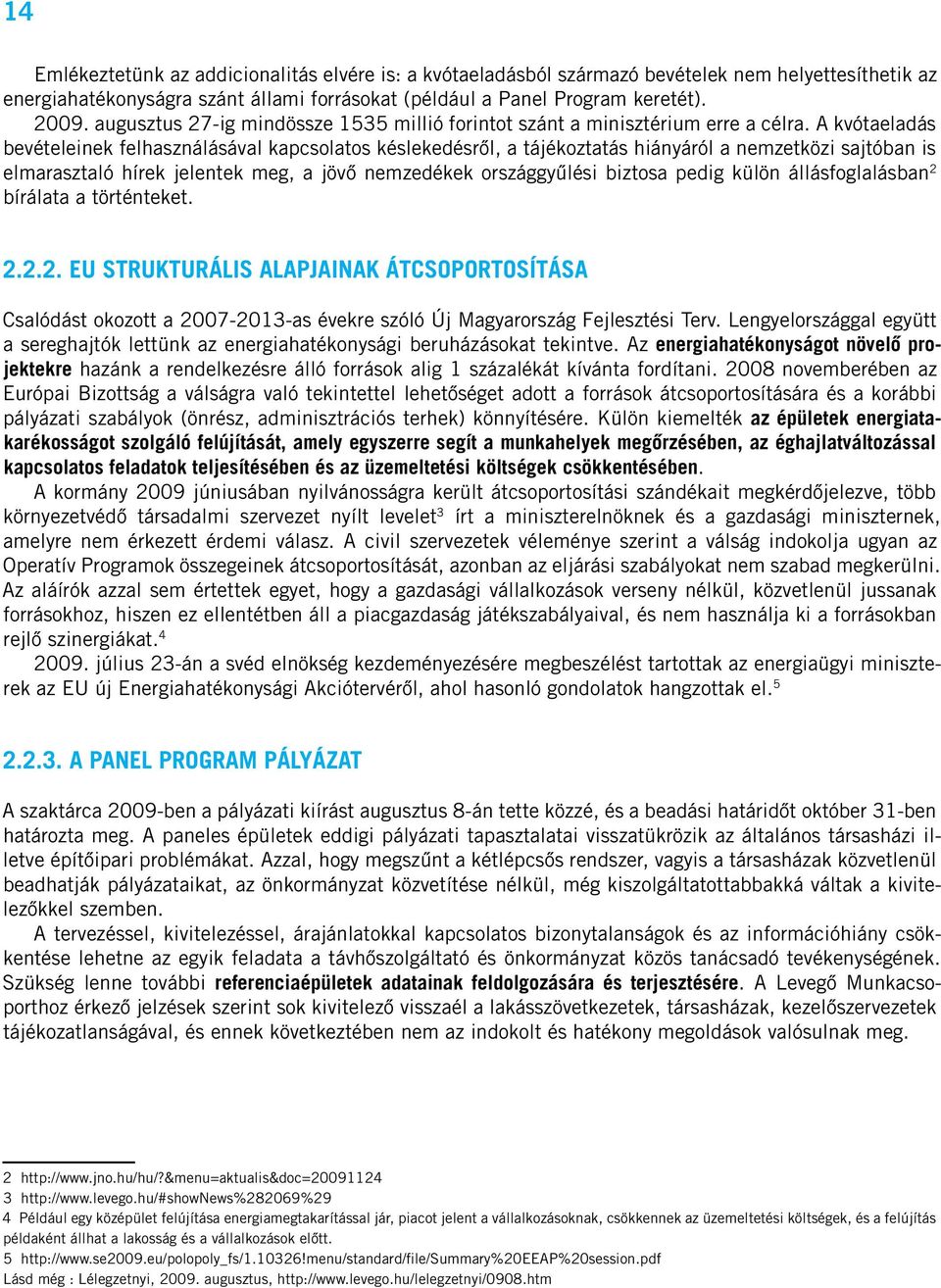 14

Emlékeztetünk az addicionalitás elvére is: a kvótaeladásból származó bevételek nem helyettesíthetik az energiahatékonyságra szánt állami forrásokat (például a Panel Program keretét). 2009. augusztus 27-ig mindössze 1535 millió forintot szánt a minisztérium erre a célra. A kvótaeladás bevételeinek felhasználásával kapcsolatos késlekedésről, a tájékoztatás hiányáról a nemzetközi sajtóban is elmarasztaló hírek jelentek meg, a jövő nemzedékek országgyűlési biztosa pedig külön állásfoglalásban$^2$ bírálata a történteket.

2.2.2. EU STRUKTURÁLIS ALAPJAINAK ÁTCSOPORTOSÍTÁSA

Csalódást okozott a 2007-2013-as évekre szóló Új Magyarország Fejlesztési Terv. Lengyelországgal együtt a sereghajtók lettünk az energiahatékonysági beruházásokat tekintve. Az energiahatékonyságot növelő projektekre hazánk a rendelkezésre álló források alig 1 százalékát kívánta fordítani. 2008 novemberében az Európai Bizottság a válságra való tekintettel lehetőséget adott a források átcsoportosítására és a korábbi pályázati szabályok (önrész, adminisztrációs terhek) könnyítésére. Külön kiemelték az épületek energiatakarékosságot szolgáló felújítását, amely egyszerre segít a munkahelyek megőrzésében, az éghajlatváltozással kapcsolatos feladatok teljesítésében és az üzemeltetési költségek csökkentésében.

A kormány 2009 júniusában nyilvánosságra került átcsoportosítási szándékait megkérdőjelezve, több környezetvédő társadalmi szervezet nyílt levelet$^3$ írt a miniszterelnöknek és a gazdasági miniszternek, amelyre nem érkezett érdemi válasz. A civil szervezetek véleménye szerint a válság indokolja ugyan az Operatív Programok összegeinek átcsoportosítását, azonban az eljárási szabályokat nem szabad megkerülni. Az aláírók azzal sem értettek egyet, hogy a gazdasági vállalkozások verseny nélkül, közvetlenül jussanak forrásokhoz, hiszen ez ellentétben áll a piacgazdaság játékszabályaival, és nem használja ki a forrásokban rejlő szinergiákat.$^4$

2009. július 23-án a svéd elnökség kezdeményezésére megbeszélést tartottak az energiaügyi miniszterek az EU új Energiahatékonysági Akciótervéről, ahol hasonló gondolatok hangzottak el.$^5$

2.2.3. A PANEL PROGRAM PÁLYÁZAT

A szaktárca 2009-ben a pályázati kiírást augusztus 8-án tette közzé, és a beadási határidőt október 31-ben határozta meg. A paneles épületek eddigi pályázati tapasztalatai visszatükrözik az általános társasházi illetve építőipari problémákat. Azzal, hogy megszűnt a kétlépcsős rendszer, vagyis a társasházak közvetlenül beadhatják pályázataikat, az önkormányzat közvetítése nélkül, még kiszolgáltatottabbakká váltak a kivitelezőkkel szemben.

A tervezéssel, kivitelezéssel, árajánlatokkal kapcsolatos bizonytalanságok és az információhiány csökkentése lehetne az egyik feladata a távhőszolgáltató és önkormányzat közös tanácsadó tevékenységének. Szükség lenne további referenciaépületek adatainak feldolgozására és terjesztésére. A Levegő Munkacsoporthoz érkező jelzések szerint sok kivitelező visszaél a lakásszövetkezetek, társasházak, kezelőszervezetek tájékozatlanságával, és ennek következtében nem az indokolt és hatékony megoldások valósulnak meg.

2 http://www.jno.hu/hu/?&menu=aktualis&doc=20091124
3 http://www.levego.hu/#showNews%282069%29
4 Például egy középület felújítása energiamegtakarítással jár, piacot jelent a vállalkozásoknak, csökkennek az üzemeltetési költségek, és a felújítás példaként állhat a lakosság és a vállalkozások előtt.
5 http://www.se2009.eu/polopoly_fs/1.10326!menu/standard/file/Summary%20EEAP%20session.pdf
Lásd még : Lélegzetnyi, 2009. augusztus, http://www.levego.hu/lelegzetnyi/0908.htm